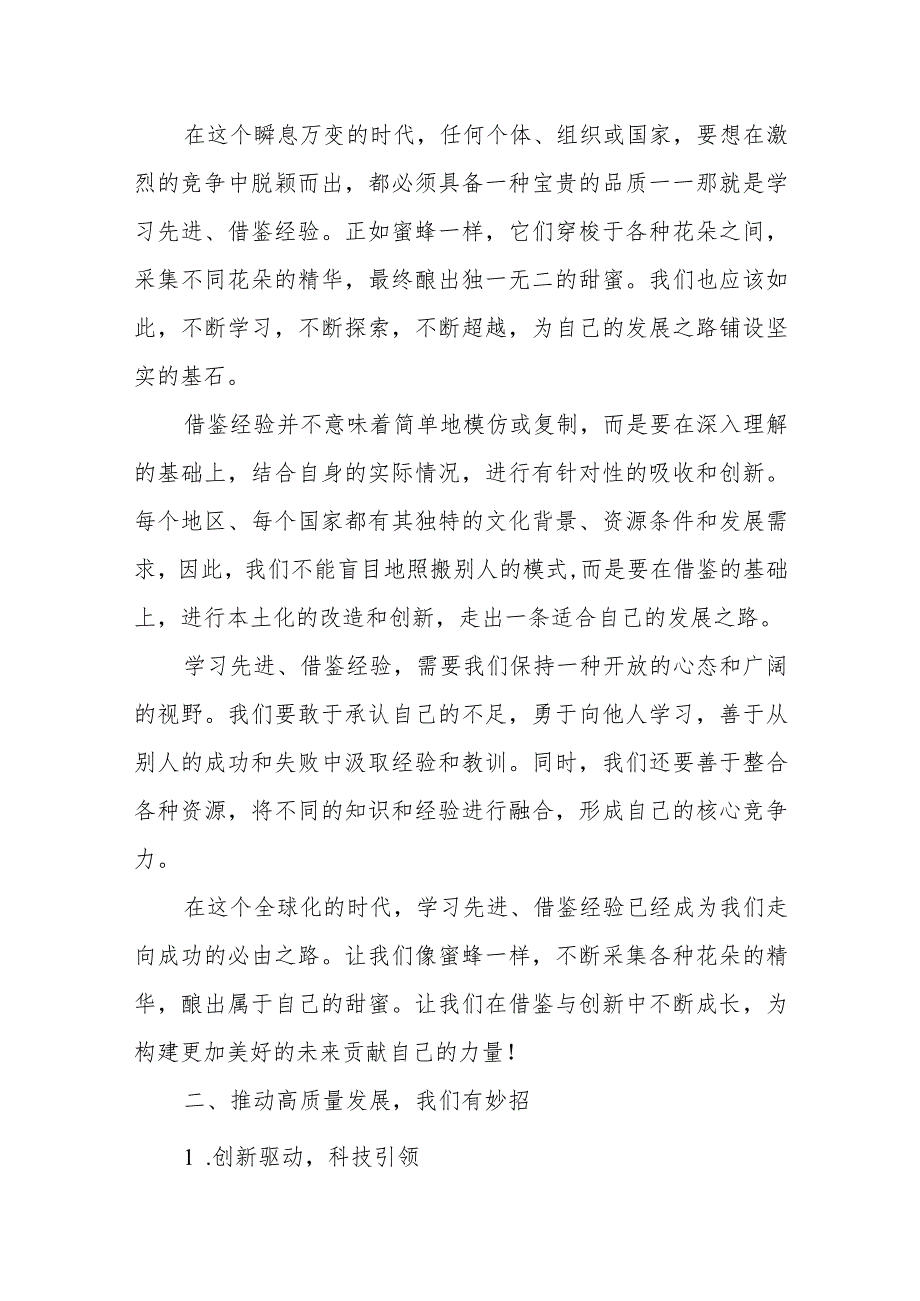 在这个瞬息万变的时代，任何个体、组织或国家，要想在激烈的竞争中脱颖而出，都必须具备一种宝贵的品质一一那就是学习先进、借鉴经验。正如蜜蜂一样，它们穿梭于各种花朵之间，采集不同花朵的精华，最终酿出独一无二的甜蜜。我们也应该如此，不断学习，不断探索，不断超越，为自己的发展之路铺设坚实的基石。

借鉴经验并不意味着简单地模仿或复制，而是要在深入理解的基础上，结合自身的实际情况，进行有针对性的吸收和创新。每个地区、每个国家都有其独特的文化背景、资源条件和发展需求，因此，我们不能盲目地照搬别人的模式,而是要在借鉴的基础上，进行本土化的改造和创新，走出一条适合自己的发展之路。

学习先进、借鉴经验，需要我们保持一种开放的心态和广阔的视野。我们要敢于承认自己的不足，勇于向他人学习，善于从别人的成功和失败中汲取经验和教训。同时，我们还要善于整合各种资源，将不同的知识和经验进行融合，形成自己的核心竞争力。

在这个全球化的时代，学习先进、借鉴经验已经成为我们走向成功的必由之路。让我们像蜜蜂一样，不断采集各种花朵的精华，酿出属于自己的甜蜜。让我们在借鉴与创新中不断成长，为构建更加美好的未来贡献自己的力量！

二、推动高质量发展，我们有妙招

1 .创新驱动，科技引领